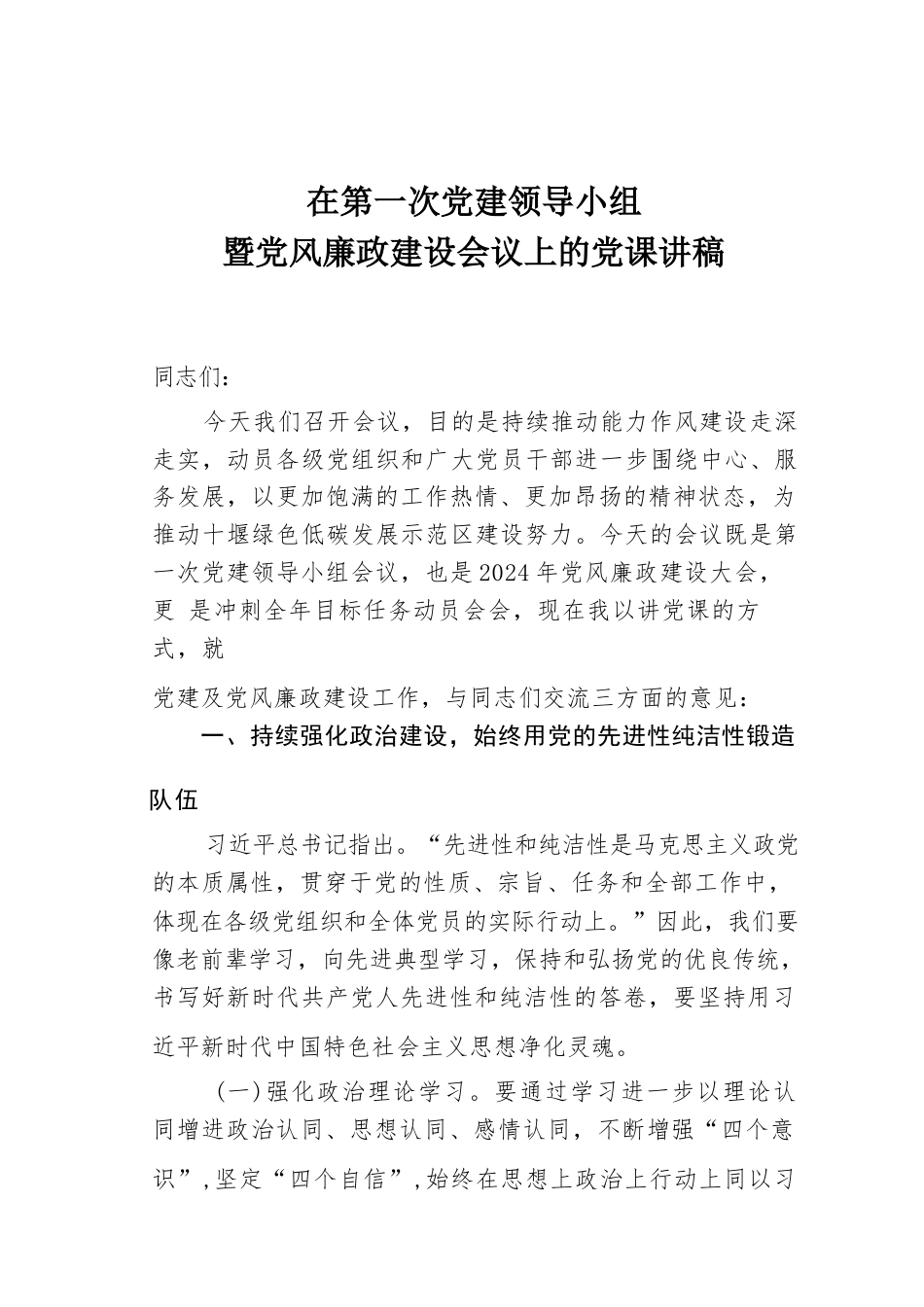 在第一次党建领导小组
暨党风廉政建设会议上的党课讲稿

同志们：

今天我们召开会议，目的是持续推动能力作风建设走深走实，动员各级党组织和广大党员干部进一步围绕中心、服务发展，以更加饱满的工作热情、更加昂扬的精神状态，为推动十堰绿色低碳发展示范区建设努力。今天的会议既是第一次党建领导小组会议，也是2024年党风廉政建设大会，更 是冲刺全年目标任务动员会会，现在我以讲党课的方式，就

党建及党风廉政建设工作，与同志们交流三方面的意见：

一、持续强化政治建设，始终用党的先进性纯洁性锻造队伍

习近平总书记指出。“先进性和纯洁性是马克思主义政党的本质属性，贯穿于党的性质、宗旨、任务和全部工作中，体现在各级党组织和全体党员的实际行动上。”因此，我们要像老前辈学习，向先进典型学习，保持和弘扬党的优良传统，书写好新时代共产党人先进性和纯洁性的答卷，要坚持用习近平新时代中国特色社会主义思想净化灵魂。

（一）强化政治理论学习。要通过学习进一步以理论认同增进政治认同、思想认同、感情认同，不断增强“四个意识”，坚定“四个自信”，始终在思想上政治上行动上同以习